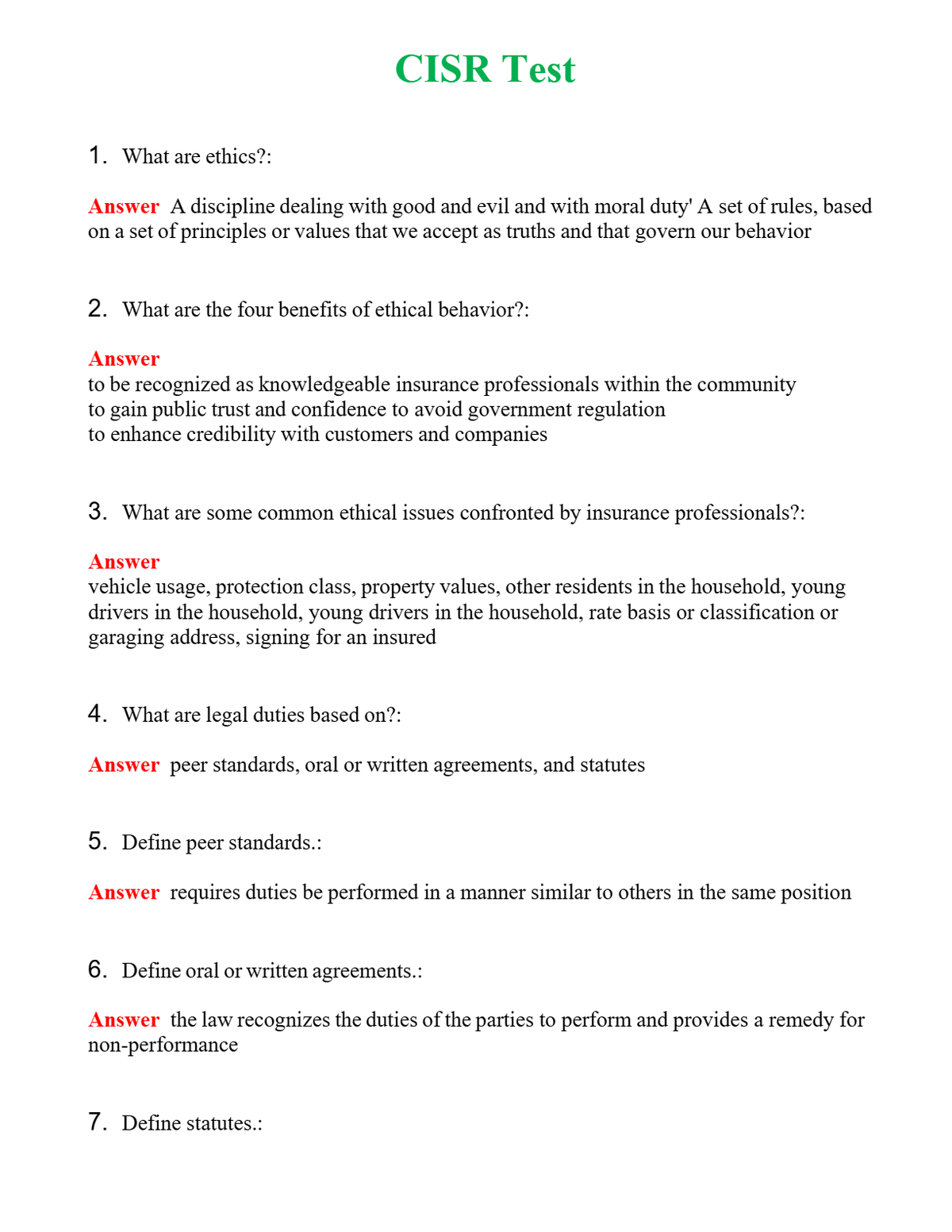 CISR Test

1. What are ethics?:

Answer A discipline dealing with good and evil and with moral duty' A set of rules, based on a set of principles or values that we accept as truths and that govern our behavior

2. What are the four benefits of ethical behavior?:

Answer
to be recognized as knowledgeable insurance professionals within the community
to gain public trust and confidence to avoid government regulation
to enhance credibility with customers and companies

3. What are some common ethical issues confronted by insurance professionals?:

Answer
vehicle usage, protection class, property values, other residents in the household, young drivers in the household, young drivers in the household, rate basis or classification or garaging address, signing for an insured

4. What are legal duties based on?:

Answer peer standards, oral or written agreements, and statutes

5. Define peer standards.:

Answer requires duties be performed in a manner similar to others in the same position

6. Define oral or written agreements.:

Answer the law recognizes the duties of the parties to perform and provides a remedy for non-performance

7. Define statutes.: